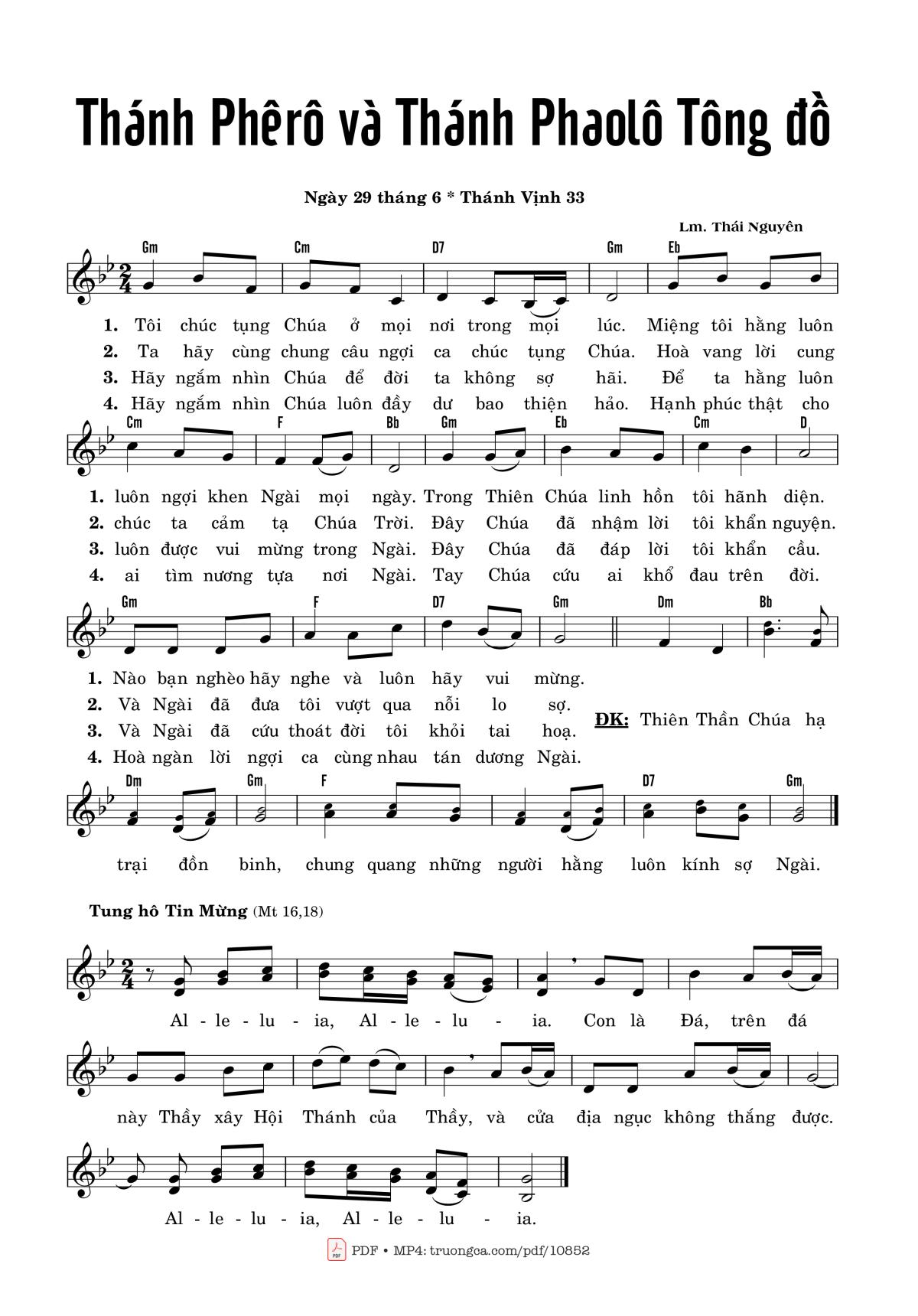 Thánh Phêrô và Thánh Phaolô Tông đồ

Ngày 29 tháng 6 * Thánh Vịnh 33

Lm. Thái Nguyên

Gm Cm D7 Gm Eb

1. Tôi chúc tụng Chúa ở mọi nơi trong mọi lúc. Miệng tôi hằng luôn
2. Ta hãy cùng chung câu ngợi ca chúc tụng Chúa. Hoà vang lời cung
3. Hãy ngắm nhìn Chúa để đời ta không sợ hãi. Để ta hằng luôn
4. Hãy ngắm nhìn Chúa luôn đầy dư bao thiện hảo. Hạnh phúc thật cho

Cm F Bb Gm Eb Cm D

1. luôn ngợi khen Ngài mọi ngày. Trong Thiên Chúa linh hồn tôi hãnh diện.
2. chúc ta cảm tạ Chúa Trời. Đây Chúa đã nhậm lời tôi khẩn nguyện.
3. luôn được vui mừng trong Ngài. Đây Chúa đã đáp lời tôi khẩn cầu.
4. ai tìm nương tựa nơi Ngài. Tay Chúa cứu ai khổ đau trên đời.

Gm F D7 Gm Dm Bb

1. Nào bạn nghèo hãy nghe và luôn hãy vui mừng.
2. Và Ngài đã đưa tôi vượt qua nỗi lo sợ.
3. Và Ngài đã cứu thoát đời tôi khỏi tai hoạ.
4. Hoà ngàn lời ngợi ca cùng nhau tán dương Ngài.
ĐK: Thiên Thần Chúa hạ

Dm Gm F D7 Gm

trại đồn binh, chung quang những người hằng luôn kính sợ Ngài.

Tung hô Tin Mừng (Mt 16,18)

Al - le - lu - ia, Al - le - lu - ia. Con là Đá, trên đá

này Thầy xây Hội Thánh của Thầy, và cửa địa ngục không thắng được.

Al - le - lu - ia, Al - le - lu - ia.

PDF • MP4: truongca.com/pdf/10852